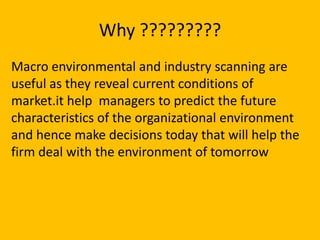 Why ?????????

Macro environmental and industry scanning are useful as they reveal current conditions of market.it help managers to predict the future characteristics of the organizational environment and hence make decisions today that will help the firm deal with the environment of tomorrow